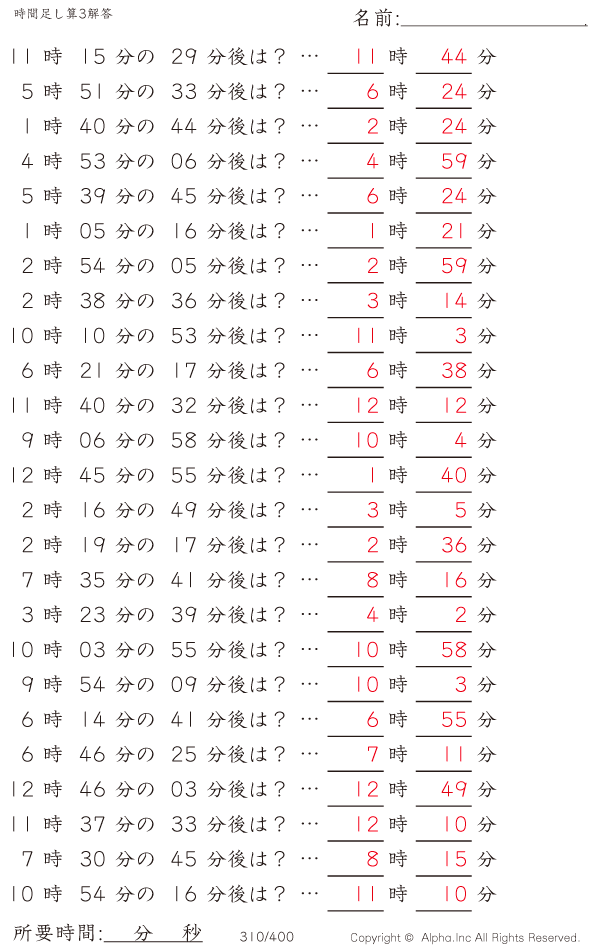 時間足し算3解答

名前:

11 時 15 分の 29 分後は？ … 11 時 44 分
5 時 51 分の 33 分後は？ … 6 時 24 分
1 時 40 分の 44 分後は？ … 2 時 24 分
4 時 53 分の 06 分後は？ … 4 時 59 分
5 時 39 分の 45 分後は？ … 6 時 24 分
1 時 05 分の 16 分後は？ … 1 時 21 分
2 時 54 分の 05 分後は？ … 2 時 59 分
2 時 38 分の 36 分後は？ … 3 時 14 分
10 時 10 分の 53 分後は？ … 11 時 3 分
6 時 21 分の 17 分後は？ … 6 時 38 分
11 時 40 分の 32 分後は？ … 12 時 12 分
9 時 06 分の 58 分後は？ … 10 時 4 分
12 時 45 分の 55 分後は？ … 1 時 40 分
2 時 16 分の 49 分後は？ … 3 時 5 分
2 時 19 分の 17 分後は？ … 2 時 36 分
7 時 35 分の 41 分後は？ … 8 時 16 分
3 時 23 分の 39 分後は？ … 4 時 2 分
10 時 03 分の 55 分後は？ … 10 時 58 分
9 時 54 分の 09 分後は？ … 10 時 3 分
6 時 14 分の 41 分後は？ … 6 時 55 分
6 時 46 分の 25 分後は？ … 7 時 11 分
12 時 46 分の 03 分後は？ … 12 時 49 分
11 時 37 分の 33 分後は？ … 12 時 10 分
7 時 30 分の 45 分後は？ … 8 時 15 分
10 時 54 分の 16 分後は？ … 11 時 10 分

所要時間: 分 秒

310/400

Copyright © Alpha.Inc All Rights Reserved.